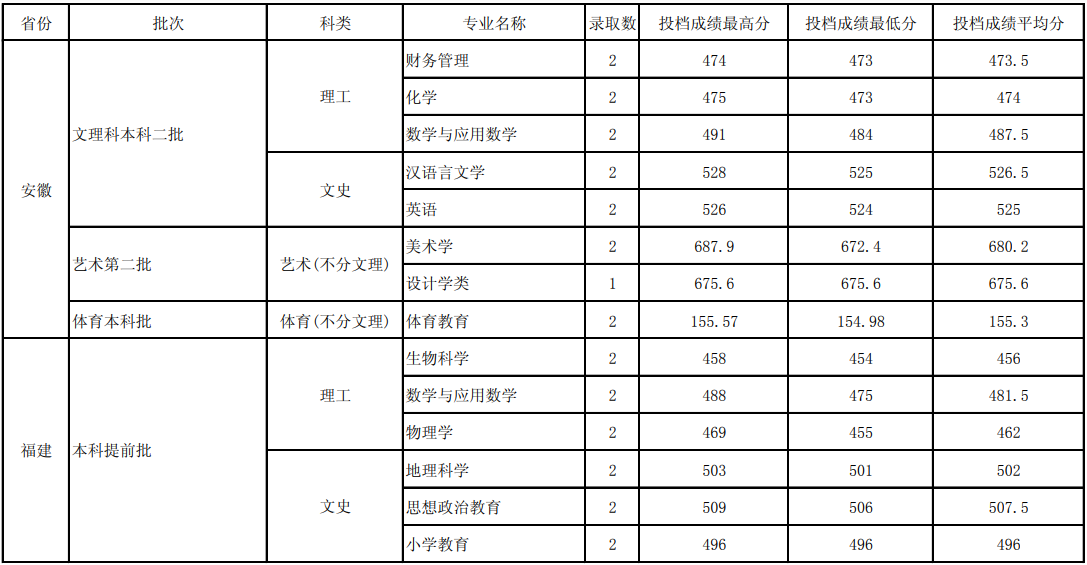 | 省份 | 批次 | 科类 | 专业名称 | 录取数 | 投档成绩最高分 | 投档成绩最低分 | 投档成绩平均分 |
|---|---|---|---|---|---|---|---|
| 安徽 | 文理科本科二批 | 理工 | 财务管理 | 2 | 474 | 473 | 473.5 |
| | | | 化学 | 2 | 475 | 473 | 474 |
| | | | 数学与应用数学 | 2 | 491 | 484 | 487.5 |
| | | 文史 | 汉语言文学 | 2 | 528 | 525 | 526.5 |
| | | | 英语 | 2 | 526 | 524 | 525 |
| | 艺术第二批 | 艺术(不分文理) | 美术学 | 2 | 687.9 | 672.4 | 680.2 |
| | | | 设计学类 | 1 | 675.6 | 675.6 | 675.6 |
| | 体育本科批 | 体育(不分文理) | 体育教育 | 2 | 155.57 | 154.98 | 155.3 |
| 福建 | 本科提前批 | 理工 | 生物科学 | 2 | 458 | 454 | 456 |
| | | | 数学与应用数学 | 2 | 488 | 475 | 481.5 |
| | | | 物理学 | 2 | 469 | 455 | 462 |
| | | 文史 | 地理科学 | 2 | 503 | 501 | 502 |
| | | | 思想政治教育 | 2 | 509 | 506 | 507.5 |
| | | | 小学教育 | 2 | 496 | 496 | 496 |